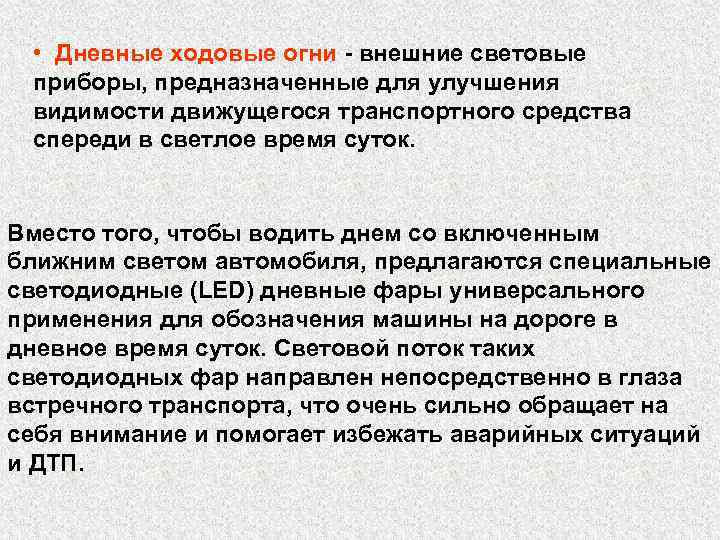 • Дневные ходовые огни - внешние световые приборы, предназначенные для улучшения видимости движущегося транспортного средства спереди в светлое время суток.

Вместо того, чтобы водить днем со включенным ближним светом автомобиля, предлагаются специальные светодиодные (LED) дневные фары универсального применения для обозначения машины на дороге в дневное время суток. Световой поток таких светодиодных фар направлен непосредственно в глаза встречного транспорта, что очень сильно обращает на себя внимание и помогает избежать аварийных ситуаций и ДТП.